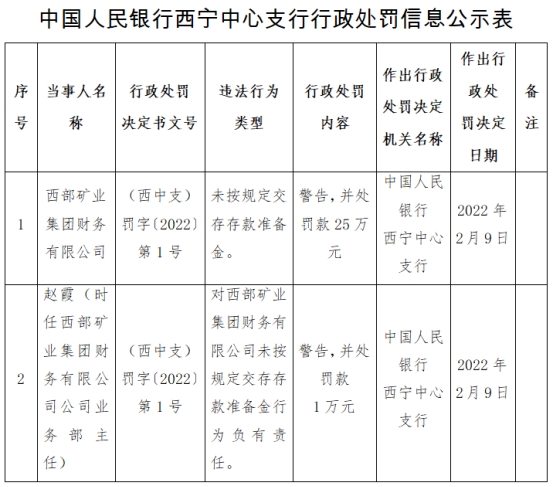 中国人民银行西宁中心支行行政处罚信息公示表

| 序号 | 当事人名称 | 行政处罚决定书文号 | 违法行为类型 | 行政处罚内容 | 作出行政处罚决定机关名称 | 作出行政处罚决定日期 | 备注 |
|---|---|---|---|---|---|---|---|
| 1 | 西部矿业集团财务有限公司 | （西中支）罚字〔2022〕第1号 | 未按规定交存存款准备金。 | 警告，并处罚款25万元 | 中国人民银行西宁中心支行 | 2022年2月9日 | |
| 2 | 赵霞（时任西部矿业集团财务有限公司公司业务部主任） | （西中支）罚字〔2022〕第1号 | 对西部矿业集团财务有限公司未按规定交存存款准备金行为负有责任。 | 警告，并处罚款1万元 | 中国人民银行西宁中心支行 | 2022年2月9日 | |